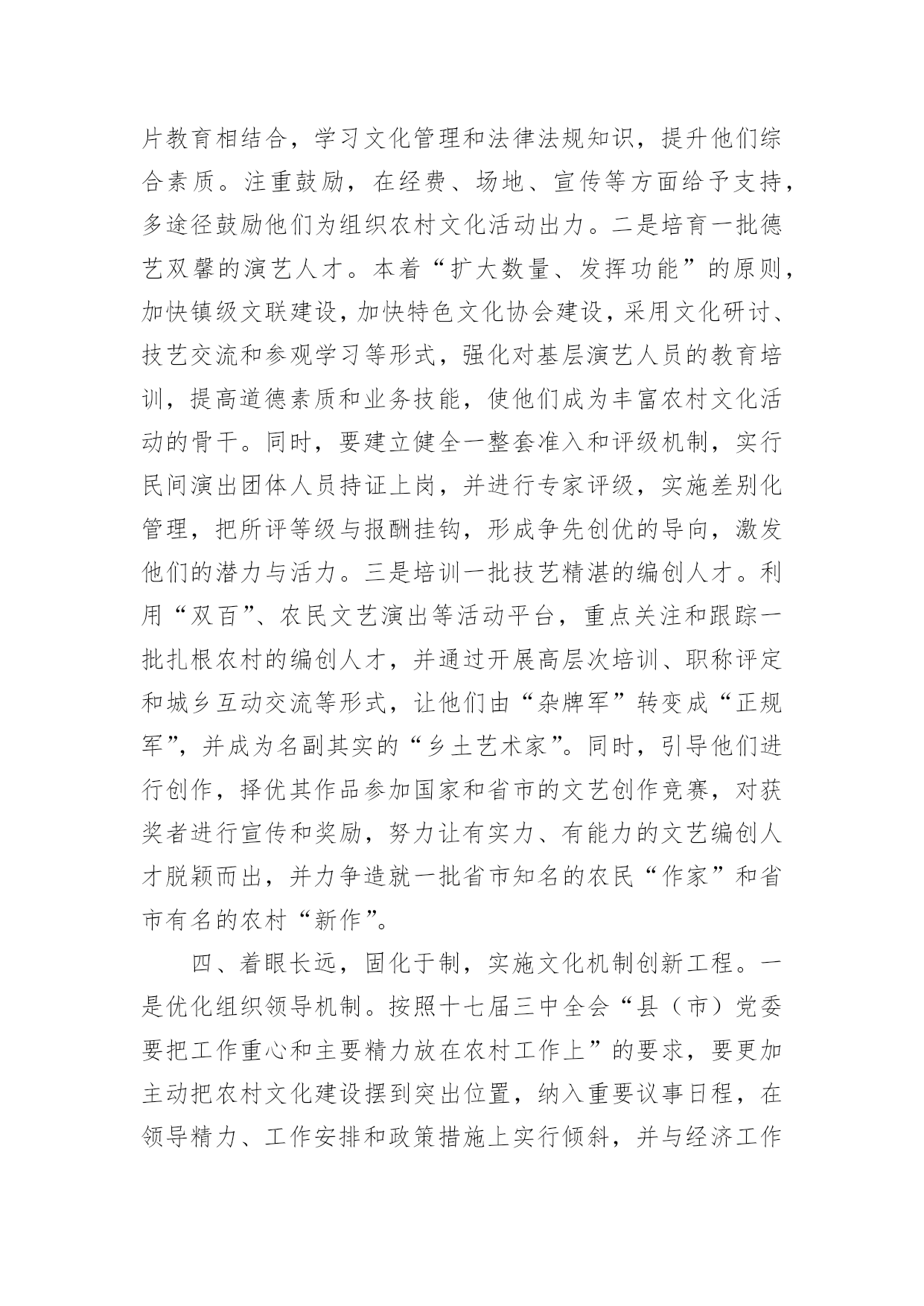 片教育相结合，学习文化管理和法律法规知识，提升他们综合素质。注重鼓励，在经费、场地、宣传等方面给予支持，多途径鼓励他们为组织农村文化活动出力。二是培育一批德艺双馨的演艺人才。本着“扩大数量、发挥功能”的原则，加快镇级文联建设，加快特色文化协会建设，采用文化研讨、技艺交流和参观学习等形式，强化对基层演艺人员的教育培训，提高道德素质和业务技能，使他们成为丰富农村文化活动的骨干。同时，要建立健全一整套准入和评级机制，实行民间演出团体人员持证上岗，并进行专家评级，实施差别化管理，把所评等级与报酬挂钩，形成争先创优的导向，激发他们的潜力与活力。三是培训一批技艺精湛的编创人才。利用“双百”、农民文艺演出等活动平台，重点关注和跟踪一批扎根农村的编创人才，并通过开展高层次培训、职称评定和城乡互动交流等形式，让他们由“杂牌军”转变成“正规军”，并成为名副其实的“乡土艺术家”。同时，引导他们进行创作，择优其作品参加国家和省市的文艺创作竞赛，对获奖者进行宣传和奖励，努力让有实力、有能力的文艺编创人才脱颖而出，并力争造就一批省市知名的农民“作家”和省市有名的农村“新作”。

四、着眼长远，固化于制，实施文化机制创新工程。一是优化组织领导机制。按照十七届三中全会“县（市）党委要把工作重心和主要精力放在农村工作上”的要求，要更加主动把农村文化建设摆到突出位置，纳入重要议事日程，在领导精力、工作安排和政策措施上实行倾斜，并与经济工作